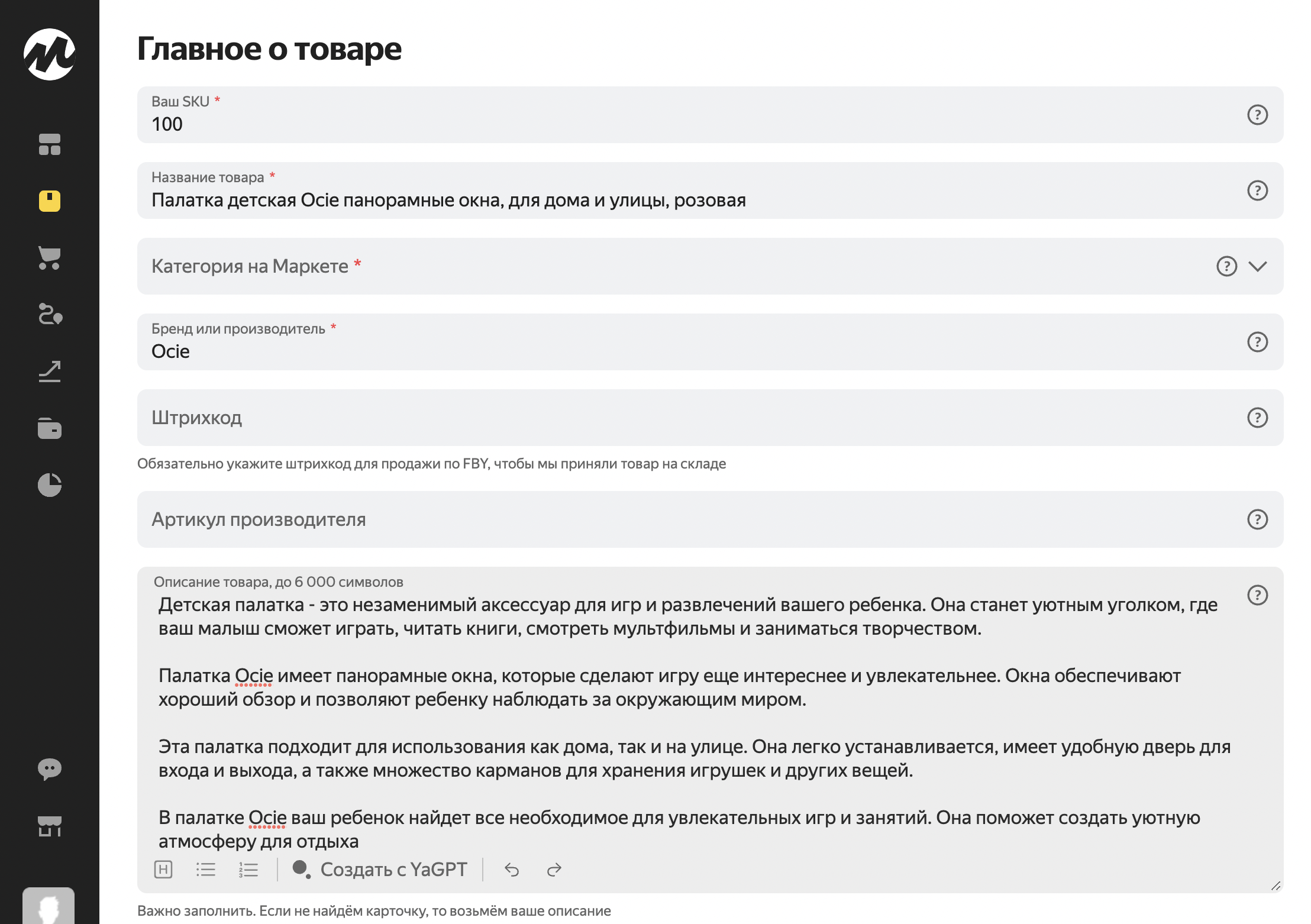 Главное о товаре

Ваш SKU *
100

Название товара *
Палатка детская Ocie панорамные окна, для дома и улицы, розовая

Категория на Маркете *

Бренд или производитель *
Ocie

Штрихкод

Обязательно укажите штрихкод для продажи по FBY, чтобы мы приняли товар на складе

Артикул производителя

Описание товара, до 6 000 символов
Детская палатка - это незаменимый аксессуар для игр и развлечений вашего ребенка. Она станет уютным уголком, где ваш малыш сможет играть, читать книги, смотреть мультфильмы и заниматься творчеством.

Палатка Ocie имеет панорамные окна, которые сделают игру еще интереснее и увлекательнее. Окна обеспечивают хороший обзор и позволяют ребенку наблюдать за окружающим миром.

Эта палатка подходит для использования как дома, так и на улице. Она легко устанавливается, имеет удобную дверь для входа и выхода, а также множество карманов для хранения игрушек и других вещей.

В палатке Ocie ваш ребенок найдет все необходимое для увлекательных игр и занятий. Она поможет создать уютную атмосферу для отдыха

H Создать с YaGPT

Важно заполнить. Если не найдём карточку, то возьмём ваше описание